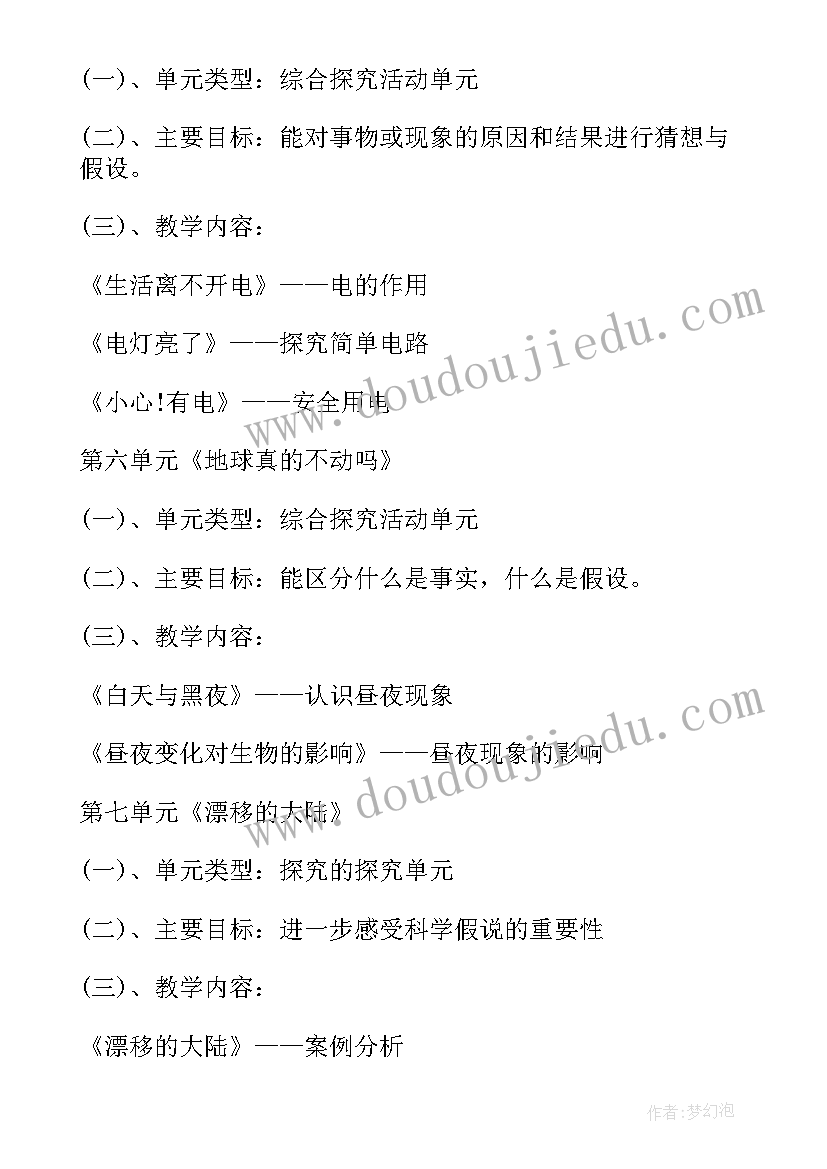 (一)、单元类型：综合探究活动单元

(二)、主要目标：能对事物或现象的原因和结果进行猜想与假设。

(三)、教学内容：

《生活离不开电》——电的作用

《电灯亮了》——探究简单电路

《小心!有电》——安全用电

第六单元《地球真的不动吗》

(一)、单元类型：综合探究活动单元

(二)、主要目标：能区分什么是事实，什么是假设。

(三)、教学内容：

《白天与黑夜》——认识昼夜现象

《昼夜变化对生物的影响》——昼夜现象的影响

第七单元《漂移的大陆》

(一)、单元类型：探究的探究单元

(二)、主要目标：进一步感受科学假说的重要性

(三)、教学内容：

《漂移的大陆》——案例分析

www.doudoujiedu.com

www.doudoujiedu.com

作者:梦幻泡